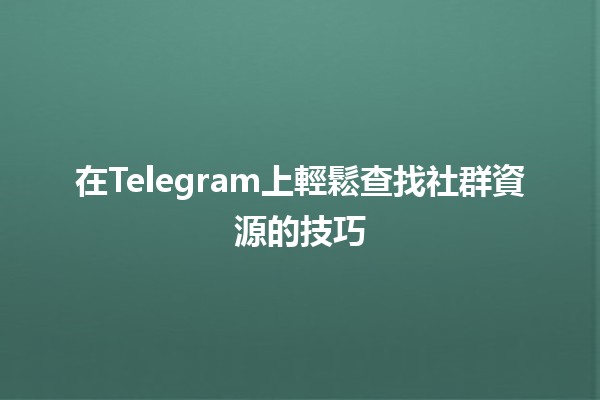 在Telegram上輕鬆查找社群資源的技巧